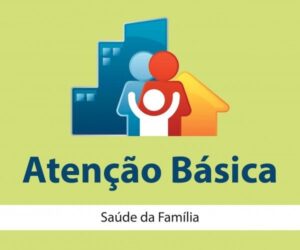 Atenção Básica

Saúde da Família